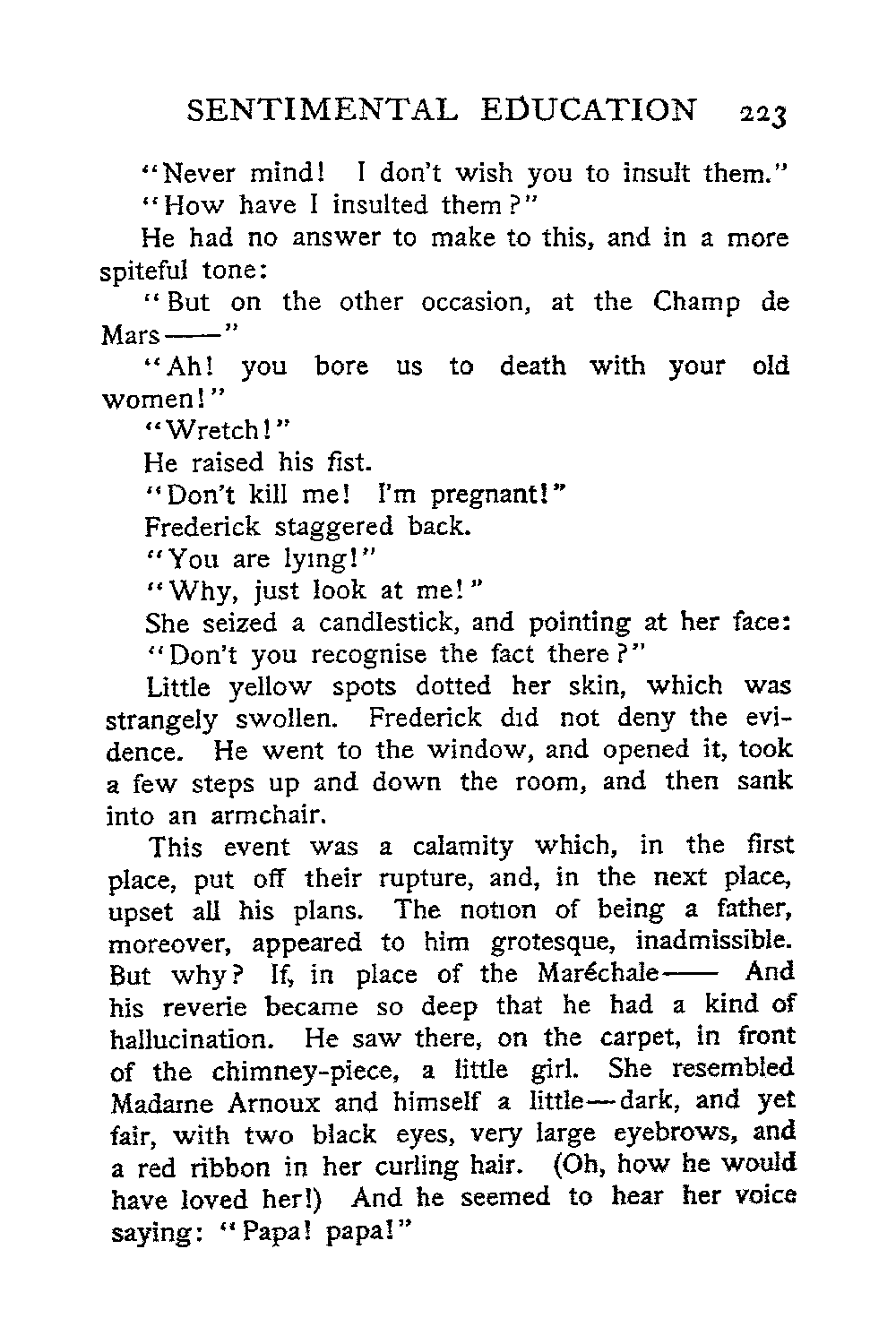 SENTIMENTAL EDUCATION 223

"Never mind! I don't wish you to insult them."

"How have I insulted them?"

He had no answer to make to this, and in a more spiteful tone:

"But on the other occasion, at the Champ de Mars——"

"Ah! you bore us to death with your old women!"

"Wretch!"

He raised his fist.

"Don't kill me! I'm pregnant!"

Frederick staggered back.

"You are lying!"

"Why, just look at me!"

She seized a candlestick, and pointing at her face:

"Don't you recognise the fact there?"

Little yellow spots dotted her skin, which was strangely swollen. Frederick did not deny the evidence. He went to the window, and opened it, took a few steps up and down the room, and then sank into an armchair.

This event was a calamity which, in the first place, put off their rupture, and, in the next place, upset all his plans. The notion of being a father, moreover, appeared to him grotesque, inadmissible. But why? If, in place of the Maréchale—— And his reverie became so deep that he had a kind of hallucination. He saw there, on the carpet, in front of the chimney-piece, a little girl. She resembled Madame Arnoux and himself a little—dark, and yet fair, with two black eyes, very large eyebrows, and a red ribbon in her curling hair. (Oh, how he would have loved her!) And he seemed to hear her voice saying: "Papa! papa!"